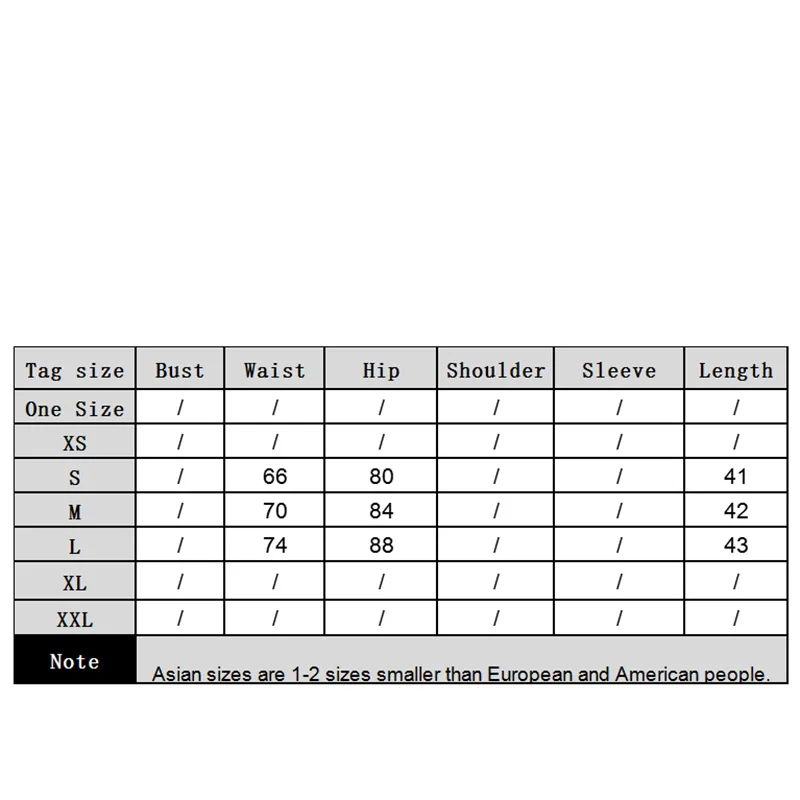 | Tag size | Bust | Waist | Hip | Shoulder | Sleeve | Length |
|---|---|---|---|---|---|---|
| One Size | / | / | / | / | / | / |
| XS | / | / | / | / | / | / |
| S | / | 66 | 80 | / | / | 41 |
| M | / | 70 | 84 | / | / | 42 |
| L | / | 74 | 88 | / | / | 43 |
| XL | / | / | / | / | / | / |
| XXL | / | / | / | / | / | / |
| Note | Asian sizes are 1-2 sizes smaller than European and American people. | | | | | |